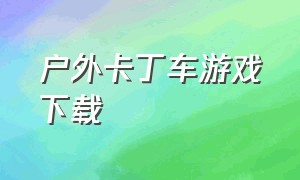 户外卡丁车游戏下载